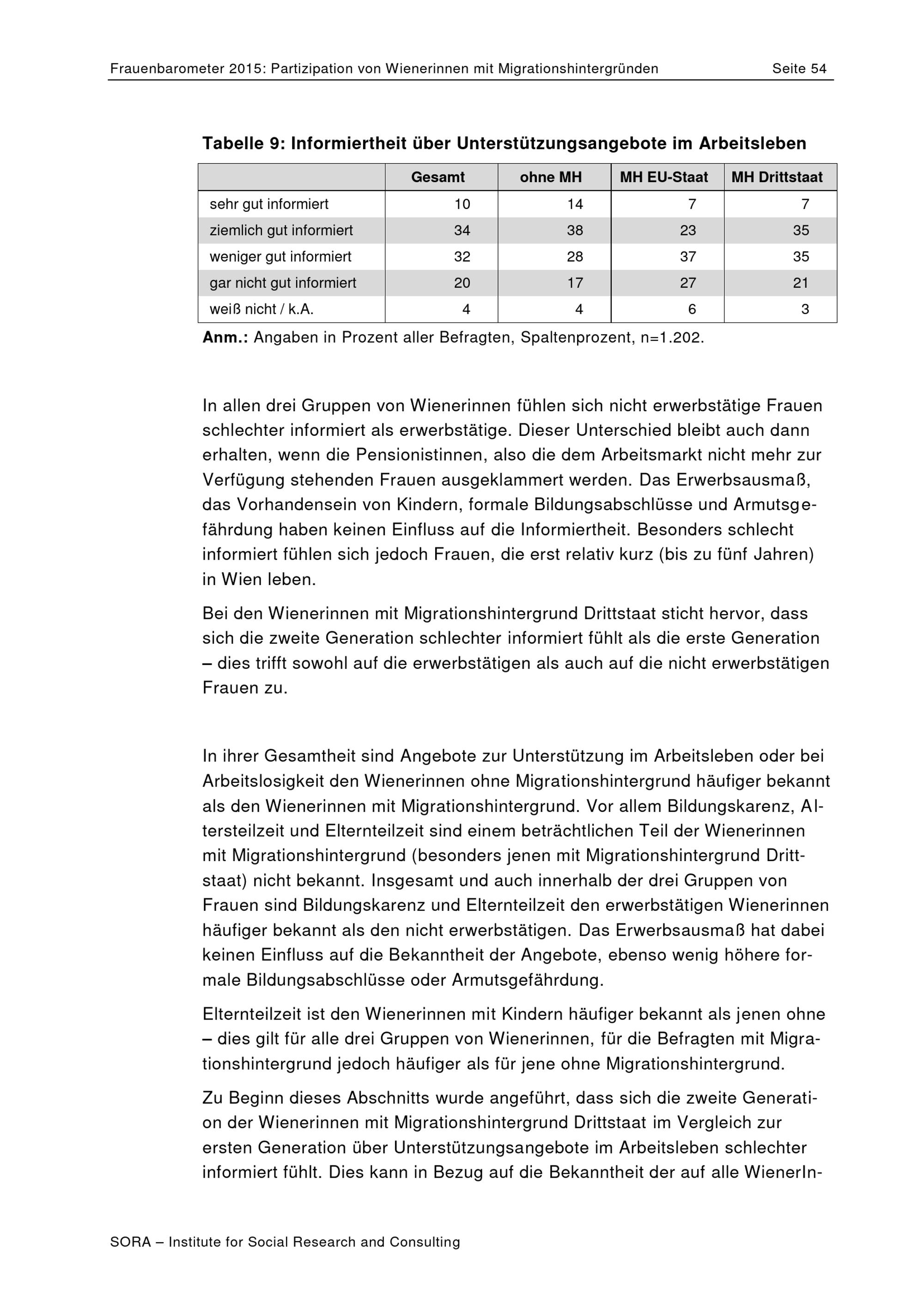 Frauenbarometer 2015: Partizipation von Wienerinnen mit Migrationshintergründen Seite 54

Tabelle 9: Informiertheit über Unterstützungsangebote im Arbeitsleben

| | Gesamt | ohne MH | MH EU-Staat | MH Drittstaat |
|---|---|---|---|---|
| sehr gut informiert | 10 | 14 | 7 | 7 |
| ziemlich gut informiert | 34 | 38 | 23 | 35 |
| weniger gut informiert | 32 | 28 | 37 | 35 |
| gar nicht gut informiert | 20 | 17 | 27 | 21 |
| weiß nicht / k.A. | 4 | 4 | 6 | 3 |

Anm.: Angaben in Prozent aller Befragten, Spaltenprozent, n=1.202.

In allen drei Gruppen von Wienerinnen fühlen sich nicht erwerbstätige Frauen schlechter informiert als erwerbstätige. Dieser Unterschied bleibt auch dann erhalten, wenn die Pensionistinnen, also die dem Arbeitsmarkt nicht mehr zur Verfügung stehenden Frauen ausgeklammert werden. Das Erwerbsausmaß, das Vorhandensein von Kindern, formale Bildungsabschlüsse und Armutsgefährdung haben keinen Einfluss auf die Informiertheit. Besonders schlecht informiert fühlen sich jedoch Frauen, die erst relativ kurz (bis zu fünf Jahren) in Wien leben.

Bei den Wienerinnen mit Migrationshintergrund Drittstaat sticht hervor, dass sich die zweite Generation schlechter informiert fühlt als die erste Generation – dies trifft sowohl auf die erwerbstätigen als auch auf die nicht erwerbstätigen Frauen zu.

In ihrer Gesamtheit sind Angebote zur Unterstützung im Arbeitsleben oder bei Arbeitslosigkeit den Wienerinnen ohne Migrationshintergrund häufiger bekannt als den Wienerinnen mit Migrationshintergrund. Vor allem Bildungskarenz, Altersteilzeit und Elternteilzeit sind einem beträchtlichen Teil der Wienerinnen mit Migrationshintergrund (besonders jenen mit Migrationshintergrund Drittstaat) nicht bekannt. Insgesamt und auch innerhalb der drei Gruppen von Frauen sind Bildungskarenz und Elternteilzeit den erwerbstätigen Wienerinnen häufiger bekannt als den nicht erwerbstätigen. Das Erwerbsausmaß hat dabei keinen Einfluss auf die Bekanntheit der Angebote, ebenso wenig höhere formale Bildungsabschlüsse oder Armutsgefährdung.

Elternteilzeit ist den Wienerinnen mit Kindern häufiger bekannt als jenen ohne – dies gilt für alle drei Gruppen von Wienerinnen, für die Befragten mit Migrationshintergrund jedoch häufiger als für jene ohne Migrationshintergrund.

Zu Beginn dieses Abschnitts wurde angeführt, dass sich die zweite Generation der Wienerinnen mit Migrationshintergrund Drittstaat im Vergleich zur ersten Generation über Unterstützungsangebote im Arbeitsleben schlechter informiert fühlt. Dies kann in Bezug auf die Bekanntheit der auf alle WienerIn-

SORA – Institute for Social Research and Consulting